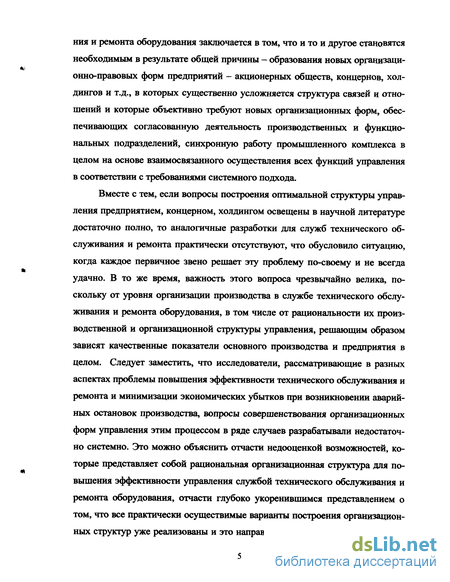 ния и ремонта оборудования заключается в том, что и то и другое становятся необходимым в результате общей причины – образования новых организационно-правовых форм предприятий – акционерных обществ, концернов, холдингов и т.д., в которых существенно усложняется структура связей и отношений и которые объективно требуют новых организационных форм, обеспечивающих согласованную деятельность производственных и функциональных подразделений, синхронную работу промышленного комплекса в целом на основе взаимосвязанного осуществления всех функций управления в соответствии с требованиями системного подхода.

Вместе с тем, если вопросы построения оптимальной структуры управления предприятием, концерном, холдингом освещены в научной литературе достаточно полно, то аналогичные разработки для служб технического обслуживания и ремонта практически отсутствуют, что обусловило ситуацию, когда каждое первичное звено решает эту проблему по-своему и не всегда удачно. В то же время, важность этого вопроса чрезвычайно велика, поскольку от уровня организации производства в службе технического обслуживания и ремонта оборудования, в том числе от рациональности их производственной и организационной структуры управления, решающим образом зависят качественные показатели основного производства и предприятия в целом. Следует заместить, что исследователи, рассматривающие в разных аспектах проблемы повышения эффективности технического обслуживания и ремонта и минимизации экономических убытков при возникновении аварийных остановок производства, вопросы совершенствования организационных форм управления этим процессом в ряде случаев разрабатывали недостаточно системно. Это можно объяснить отчасти недооценкой возможностей, которые представляет собой рациональная организационная структура для повышения эффективности управления службой технического обслуживания и ремонта оборудования, отчасти глубоко укоренившимся представлением о том, что все практически осуществимые варианты построения организационных структур уже реализованы и это направ

5

dsLib.net
библиотека диссертаций